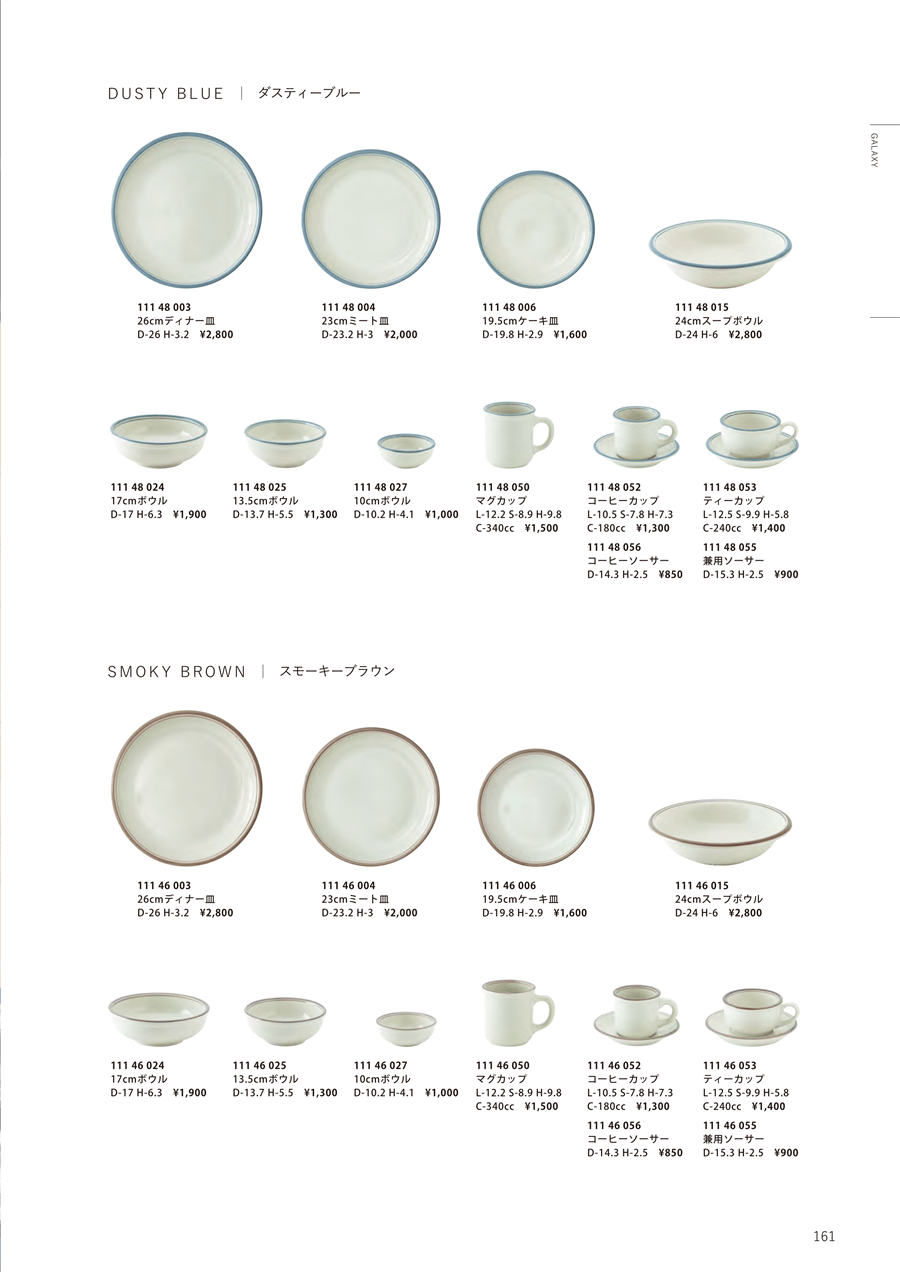 DUSTY BLUE | ダスティーブルー

GALAXY

111 48 003
26cmディナー皿
D-26 H-3.2 ¥2,800

111 48 004
23cmミート皿
D-23.2 H-3 ¥2,000

111 48 006
19.5cmケーキ皿
D-19.8 H-2.9 ¥1,600

111 48 015
24cmスープボウル
D-24 H-6 ¥2,800

111 48 024
17cmボウル
D-17 H-6.3 ¥1,900

111 48 025
13.5cmボウル
D-13.7 H-5.5 ¥1,300

111 48 027
10cmボウル
D-10.2 H-4.1 ¥1,000

111 48 050
マグカップ
L-12.2 S-8.9 H-9.8
C-340cc ¥1,500

111 48 052
コーヒーカップ
L-10.5 S-7.8 H-7.3
C-180cc ¥1,300

111 48 056
コーヒーソーサー
D-14.3 H-2.5 ¥850

111 48 053
ティーカップ
L-12.5 S-9.9 H-5.8
C-240cc ¥1,400

111 48 055
兼用ソーサー
D-15.3 H-2.5 ¥900

SMOKY BROWN | スモーキーブラウン

111 46 003
26cmディナー皿
D-26 H-3.2 ¥2,800

111 46 004
23cmミート皿
D-23.2 H-3 ¥2,000

111 46 006
19.5cmケーキ皿
D-19.8 H-2.9 ¥1,600

111 46 015
24cmスープボウル
D-24 H-6 ¥2,800

111 46 024
17cmボウル
D-17 H-6.3 ¥1,900

111 46 025
13.5cmボウル
D-13.7 H-5.5 ¥1,300

111 46 027
10cmボウル
D-10.2 H-4.1 ¥1,000

111 46 050
マグカップ
L-12.2 S-8.9 H-9.8
C-340cc ¥1,500

111 46 052
コーヒーカップ
L-10.5 S-7.8 H-7.3
C-180cc ¥1,300

111 46 056
コーヒーソーサー
D-14.3 H-2.5 ¥850

111 46 053
ティーカップ
L-12.5 S-9.9 H-5.8
C-240cc ¥1,400

111 46 055
兼用ソーサー
D-15.3 H-2.5 ¥900

161